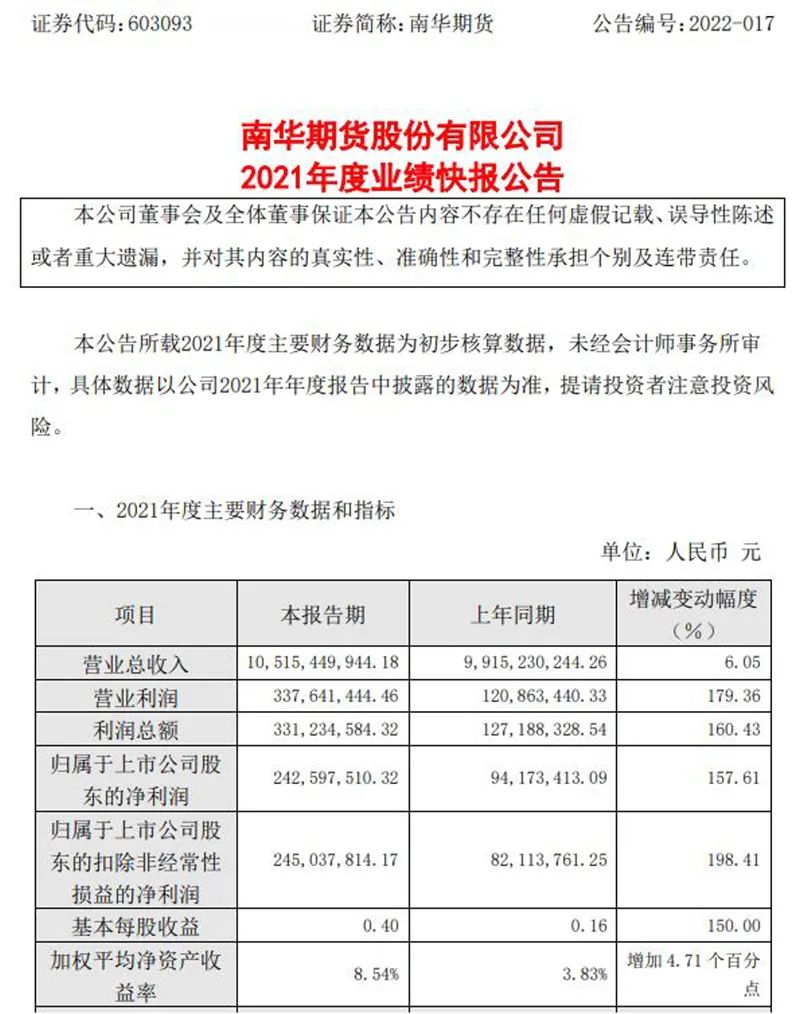 证券代码：603093　　证券简称：南华期货　　公告编号：2022-017

南华期货股份有限公司
2021年度业绩快报公告

本公司董事会及全体董事保证本公告内容不存在任何虚假记载、误导性陈述或者重大遗漏，并对其内容的真实性、准确性和完整性承担个别及连带责任。

本公告所载2021年度主要财务数据为初步核算数据，未经会计师事务所审计，具体数据以公司2021年年度报告中披露的数据为准，提请投资者注意投资风险。

一、2021年度主要财务数据和指标

单位：人民币 元

| 项目 | 本报告期 | 上年同期 | 增减变动幅度（%） |
|---|---|---|---|
| 营业总收入 | 10,515,449,944.18 | 9,915,230,244.26 | 6.05 |
| 营业利润 | 337,641,444.46 | 120,863,440.33 | 179.36 |
| 利润总额 | 331,234,584.32 | 127,188,328.54 | 160.43 |
| 归属于上市公司股东的净利润 | 242,597,510.32 | 94,173,413.09 | 157.61 |
| 归属于上市公司股东的扣除非经常性损益的净利润 | 245,037,814.17 | 82,113,761.25 | 198.41 |
| 基本每股收益 | 0.40 | 0.16 | 150.00 |
| 加权平均净资产收益率 | 8.54% | 3.83% | 增加 4.71 个百分点 |